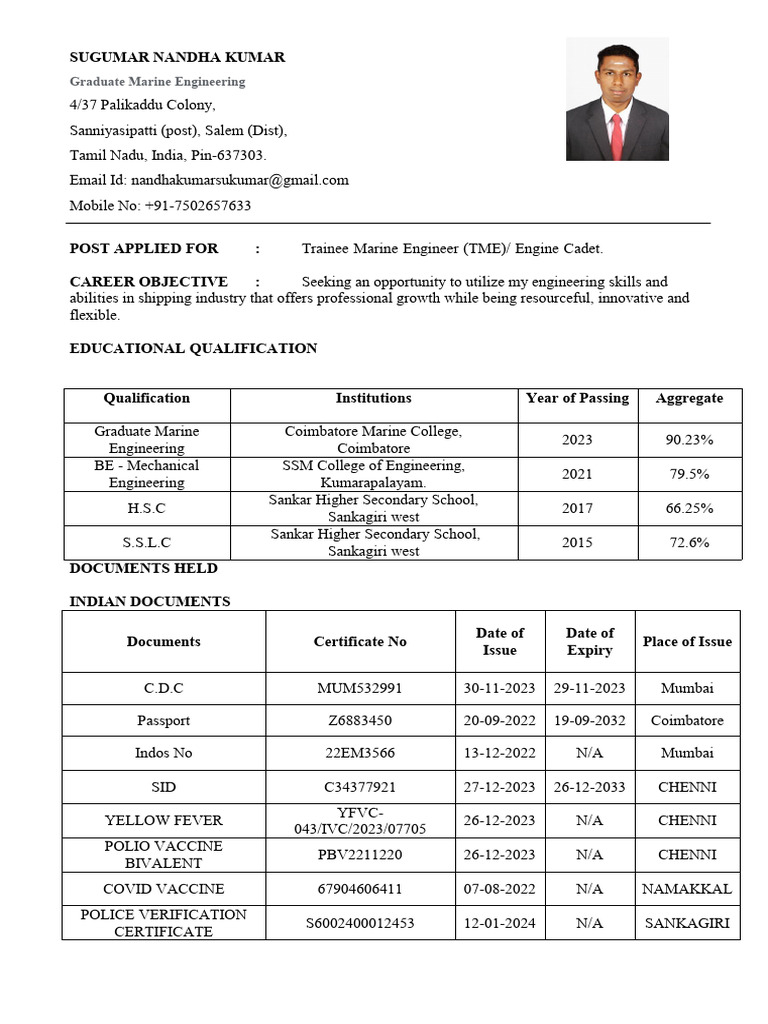 SUGUMAR NANDHA KUMAR

Graduate Marine Engineering

4/37 Palikaddu Colony,

Sanniyasipatti (post), Salem (Dist),

Tamil Nadu, India, Pin-637303.

Email Id: nandhakumarsukumar@gmail.com

Mobile No: +91-7502657633

POST APPLIED FOR : Trainee Marine Engineer (TME)/ Engine Cadet.

CAREER OBJECTIVE : Seeking an opportunity to utilize my engineering skills and abilities in shipping industry that offers professional growth while being resourceful, innovative and flexible.

EDUCATIONAL QUALIFICATION

| Qualification | Institutions | Year of Passing | Aggregate |
|---|---|---|---|
| Graduate Marine Engineering | Coimbatore Marine College, Coimbatore | 2023 | 90.23% |
| BE - Mechanical Engineering | SSM College of Engineering, Kumarapalayam. | 2021 | 79.5% |
| H.S.C | Sankar Higher Secondary School, Sankagiri west | 2017 | 66.25% |
| S.S.L.C | Sankar Higher Secondary School, Sankagiri west | 2015 | 72.6% |

DOCUMENTS HELD

INDIAN DOCUMENTS

| Documents | Certificate No | Date of Issue | Date of Expiry | Place of Issue |
|---|---|---|---|---|
| C.D.C | MUM532991 | 30-11-2023 | 29-11-2023 | Mumbai |
| Passport | Z6883450 | 20-09-2022 | 19-09-2032 | Coimbatore |
| Indos No | 22EM3566 | 13-12-2022 | N/A | Mumbai |
| SID | C34377921 | 27-12-2023 | 26-12-2033 | CHENNI |
| YELLOW FEVER | YFVC-043/IVC/2023/07705 | 26-12-2023 | N/A | CHENNI |
| POLIO VACCINE BIVALENT | PBV2211220 | 26-12-2023 | N/A | CHENNI |
| COVID VACCINE | 67904606411 | 07-08-2022 | N/A | NAMAKKAL |
| POLICE VERIFICATION CERTIFICATE | S6002400012453 | 12-01-2024 | N/A | SANKAGIRI |